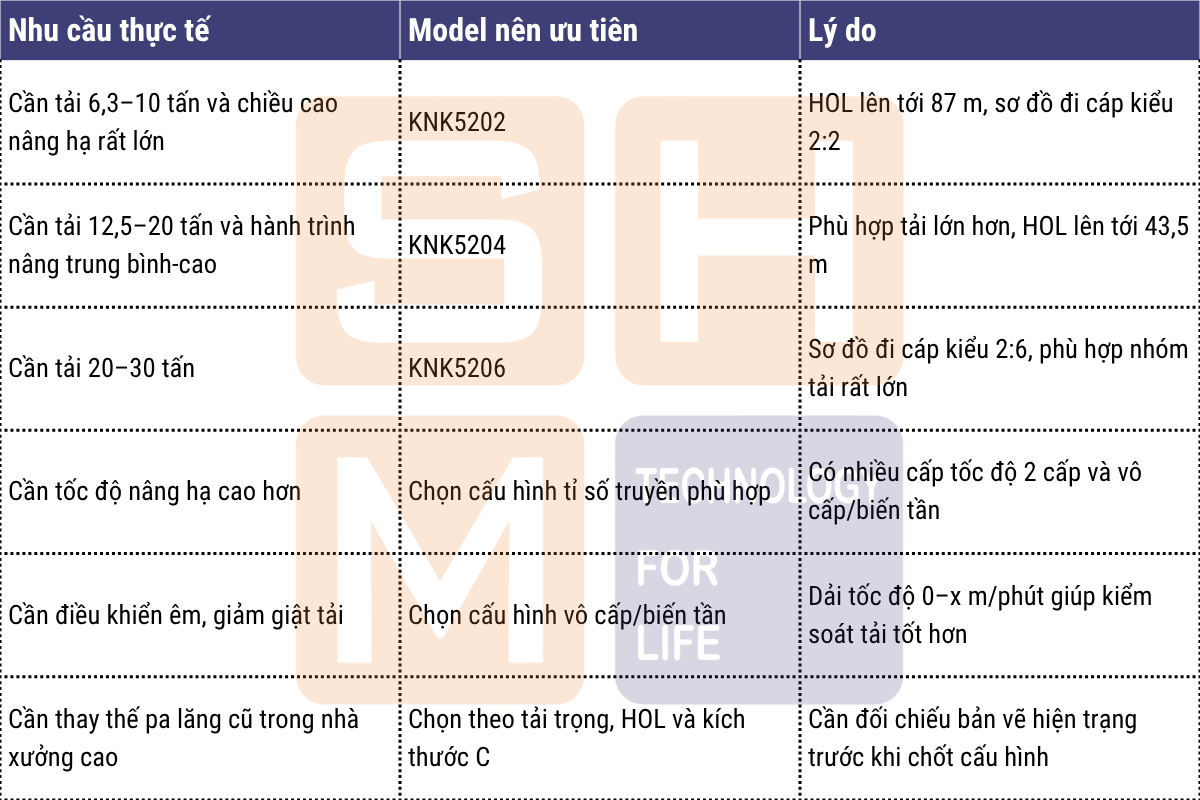 | Nhu cầu thực tế | Model nên ưu tiên | Lý do |
|---|---|---|
| Cần tải 6,3–10 tấn và chiều cao nâng hạ rất lớn | KNK5202 | HOL lên tới 87 m, sơ đồ đi cáp kiểu 2:2 |
| Cần tải 12,5–20 tấn và hành trình nâng trung bình-cao | KNK5204 | Phù hợp tải lớn hơn, HOL lên tới 43,5 m |
| Cần tải 20–30 tấn | KNK5206 | Sơ đồ đi cáp kiểu 2:6, phù hợp nhóm tải rất lớn |
| Cần tốc độ nâng hạ cao hơn | Chọn cấu hình tỉ số truyền phù hợp | Có nhiều cấp tốc độ 2 cấp và vô cấp/biến tần |
| Cần điều khiển êm, giảm giật tải | Chọn cấu hình vô cấp/biến tần | Dải tốc độ 0–x m/phút giúp kiểm soát tải tốt hơn |
| Cần thay thế pa lăng cũ trong nhà xưởng cao | Chọn theo tải trọng, HOL và kích thước C | Cần đối chiếu bản vẽ hiện trạng trước khi chốt cấu hình |

SHM TECHNOLOGY FOR LIFE